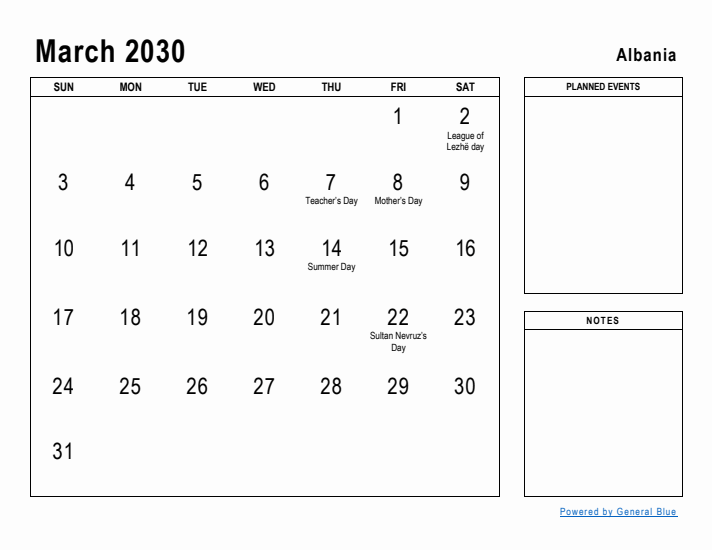 March 2030

Albania

| SUN | MON | TUE | WED | THU | FRI | SAT |
|---|---|---|---|---|---|---|
| | | | | | 1 | 2 League of Lezhë day |
| 3 | 4 | 5 | 6 | 7 Teacher's Day | 8 Mother's Day | 9 |
| 10 | 11 | 12 | 13 | 14 Summer Day | 15 | 16 |
| 17 | 18 | 19 | 20 | 21 | 22 Sultan Nevruz's Day | 23 |
| 24 | 25 | 26 | 27 | 28 | 29 | 30 |
| 31 | | | | | | |

PLANNED EVENTS

NOTES

Powered by General Blue